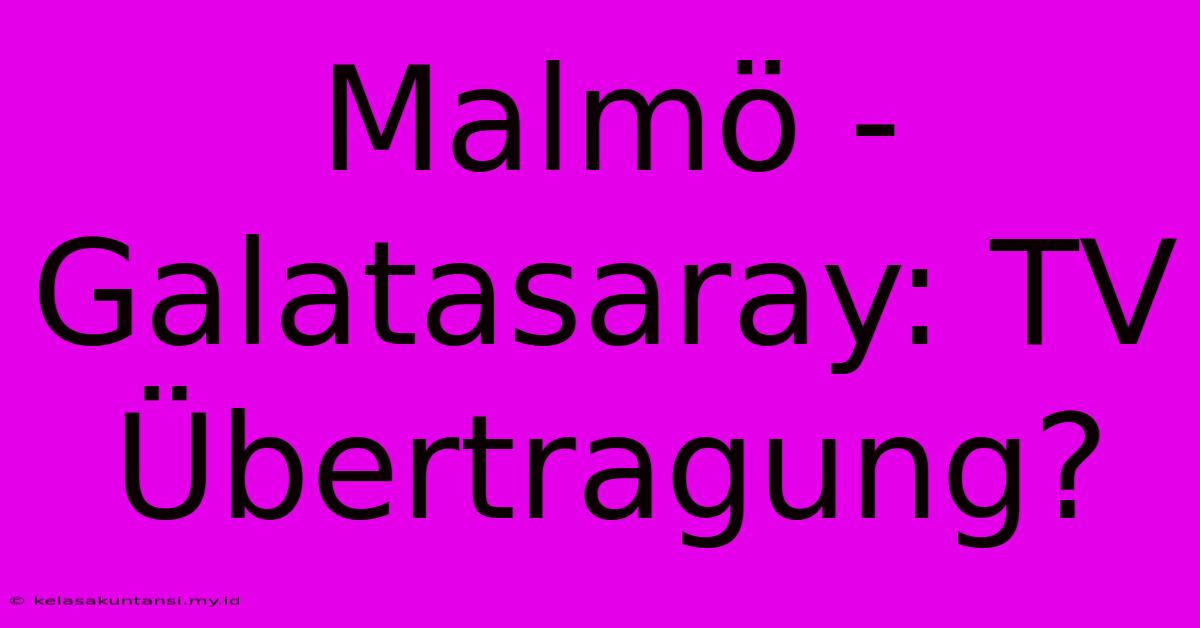 Malmö - Galatasaray: TV Übertragung?

© kelasakuntansi.my.id